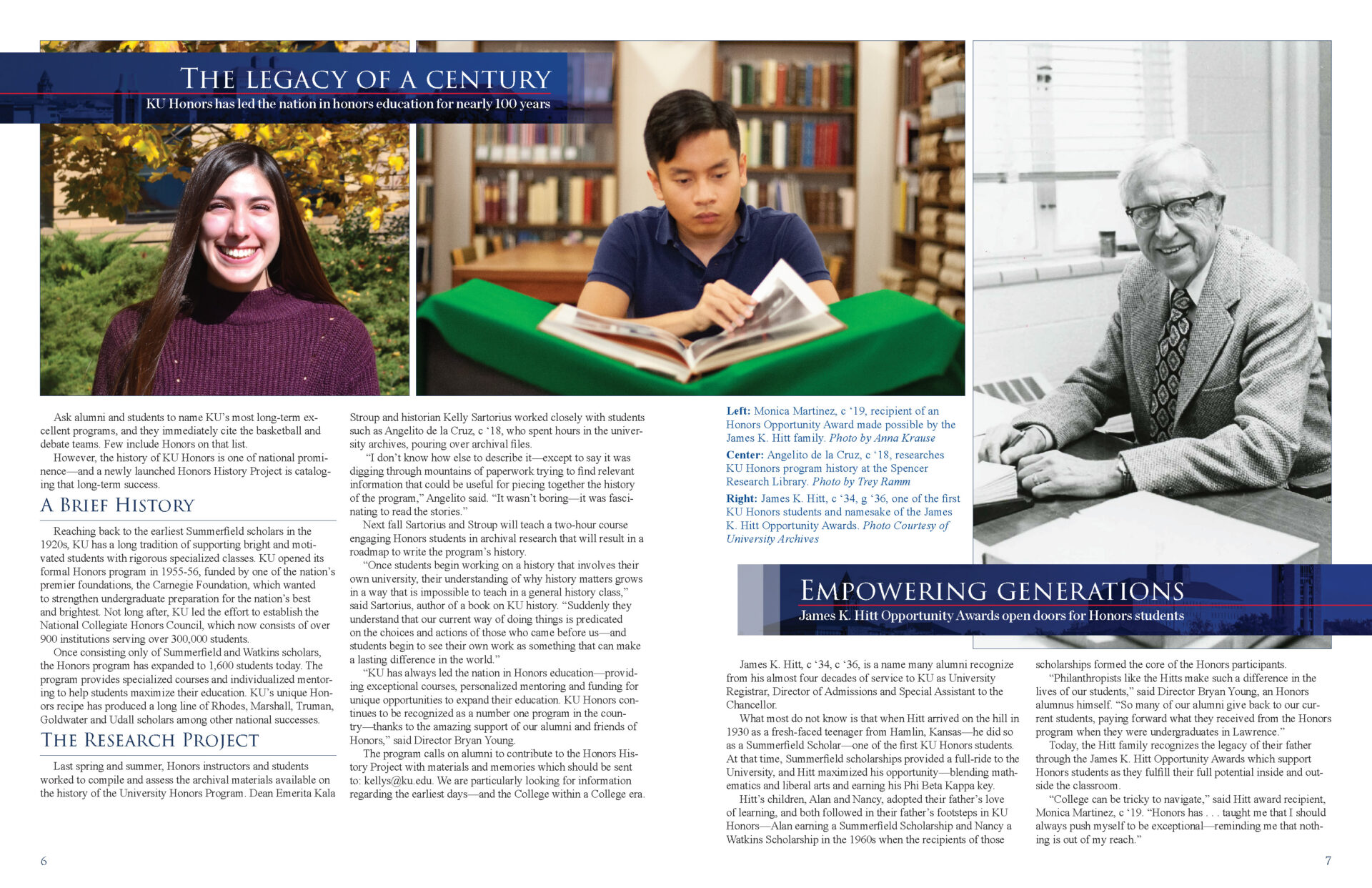 THE LEGACY OF A CENTURY
KU Honors has led the nation in honors education for nearly 100 years

Ask alumni and students to name KU's most long-term excellent programs, and they immediately cite the basketball and debate teams. Few include Honors on that list.

However, the history of KU Honors is one of national prominence—and a newly launched Honors History Project is cataloging that long-term success.

A BRIEF HISTORY

Reaching back to the earliest Summerfield scholars in the 1920s, KU has a long tradition of supporting bright and motivated students with rigorous specialized classes. KU opened its formal Honors program in 1955-56, funded by one of the nation's premier foundations, the Carnegie Foundation, which wanted to strengthen undergraduate preparation for the nation's best and brightest. Not long after, KU led the effort to establish the National Collegiate Honors Council, which now consists of over 900 institutions serving over 300,000 students.

Once consisting only of Summerfield and Watkins scholars, the Honors program has expanded to 1,600 students today. The program provides specialized courses and individualized mentoring to help students maximize their education. KU's unique Honors recipe has produced a long line of Rhodes, Marshall, Truman, Goldwater and Udall scholars among other national successes.

THE RESEARCH PROJECT

Last spring and summer, Honors instructors and students worked to compile and assess the archival materials available on the history of the University Honors Program. Dean Emerita Kala Stroup and historian Kelly Sartorius worked closely with students such as Angelito de la Cruz, c '18, who spent hours in the university archives, pouring over archival files.

"I don't know how else to describe it—except to say it was digging through mountains of paperwork trying to find relevant information that could be useful for piecing together the history of the program," Angelito said. "It wasn't boring—it was fascinating to read the stories."

Next fall Sartorius and Stroup will teach a two-hour course engaging Honors students in archival research that will result in a roadmap to write the program's history.

"Once students begin working on a history that involves their own university, their understanding of why history matters grows in a way that is impossible to teach in a general history class," said Sartorius, author of a book on KU history. "Suddenly they understand that our current way of doing things is predicated on the choices and actions of those who came before us—and students begin to see their own work as something that can make a lasting difference in the world."

"KU has always led the nation in Honors education—providing exceptional courses, personalized mentoring and funding for unique opportunities to expand their education. KU Honors continues to be recognized as a number one program in the country—thanks to the amazing support of our alumni and friends of Honors," said Director Bryan Young.

The program calls on alumni to contribute to the Honors History Project with materials and memories which should be sent to: kellys@ku.edu. We are particularly looking for information regarding the earliest days—and the College within a College era.

Left: Monica Martinez, c '19, recipient of an Honors Opportunity Award made possible by the James K. Hitt family. Photo by Anna Krause

Center: Angelito de la Cruz, c '18, researches KU Honors program history at the Spencer Research Library. Photo by Trey Ramm

Right: James K. Hitt, c '34, g '36, one of the first KU Honors students and namesake of the James K. Hitt Opportunity Awards. Photo Courtesy of University Archives

EMPOWERING GENERATIONS
James K. Hitt Opportunity Awards open doors for Honors students

James K. Hitt, c '34, c '36, is a name many alumni recognize from his almost four decades of service to KU as University Registrar, Director of Admissions and Special Assistant to the Chancellor.

What most do not know is that when Hitt arrived on the hill in 1930 as a fresh-faced teenager from Hamlin, Kansas—he did so as a Summerfield Scholar—one of the first KU Honors students. At that time, Summerfield scholarships provided a full-ride to the University, and Hitt maximized his opportunity—blending mathematics and liberal arts and earning his Phi Beta Kappa key.

Hitt's children, Alan and Nancy, adopted their father's love of learning, and both followed in their father's footsteps in KU Honors—Alan earning a Summerfield Scholarship and Nancy a Watkins Scholarship in the 1960s when the recipients of those scholarships formed the core of the Honors participants.

"Philanthropists like the Hitts make such a difference in the lives of our students," said Director Bryan Young, an Honors alumnus himself. "So many of our alumni give back to our current students, paying forward what they received from the Honors program when they were undergraduates in Lawrence."

Today, the Hitt family recognizes the legacy of their father through the James K. Hitt Opportunity Awards which support Honors students as they fulfill their full potential inside and outside the classroom.

"College can be tricky to navigate," said Hitt award recipient, Monica Martinez, c '19. "Honors has . . . taught me that I should always push myself to be exceptional—reminding me that nothing is out of my reach."

6

7